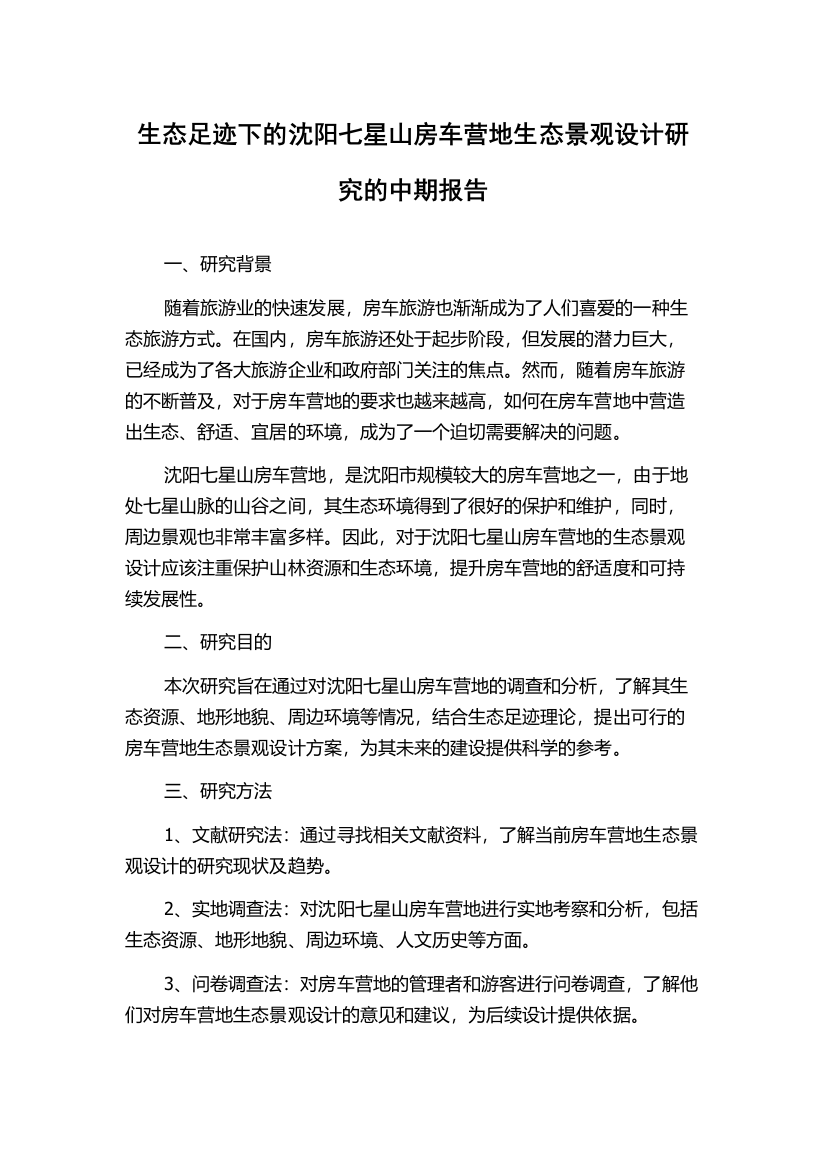 生态足迹下的沈阳七星山房车营地生态景观设计研究的中期报告

一、研究背景

随着旅游业的快速发展，房车旅游也渐渐成为了人们喜爱的一种生态旅游方式。在国内，房车旅游还处于起步阶段，但发展的潜力巨大，已经成为了各大旅游企业和政府部门关注的焦点。然而，随着房车旅游的不断普及，对于房车营地的要求也越来越高，如何在房车营地中营造出生态、舒适、宜居的环境，成为了一个迫切需要解决的问题。

沈阳七星山房车营地，是沈阳市规模较大的房车营地之一，由于地处七星山脉的山谷之间，其生态环境得到了很好的保护和维护，同时，周边景观也非常丰富多样。因此，对于沈阳七星山房车营地的生态景观设计应该注重保护山林资源和生态环境，提升房车营地的舒适度和可持续发展性。

二、研究目的

本次研究旨在通过对沈阳七星山房车营地的调查和分析，了解其生态资源、地形地貌、周边环境等情况，结合生态足迹理论，提出可行的房车营地生态景观设计方案，为其未来的建设提供科学的参考。

三、研究方法

1、文献研究法：通过寻找相关文献资料，了解当前房车营地生态景观设计的研究现状及趋势。

2、实地调查法：对沈阳七星山房车营地进行实地考察和分析，包括生态资源、地形地貌、周边环境、人文历史等方面。

3、问卷调查法：对房车营地的管理者和游客进行问卷调查，了解他们对房车营地生态景观设计的意见和建议，为后续设计提供依据。